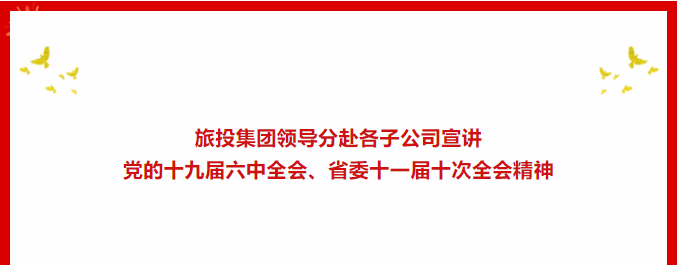 旅投集团领导分赴各子公司宣讲
党的十九届六中全会、省委十一届十次全会精神